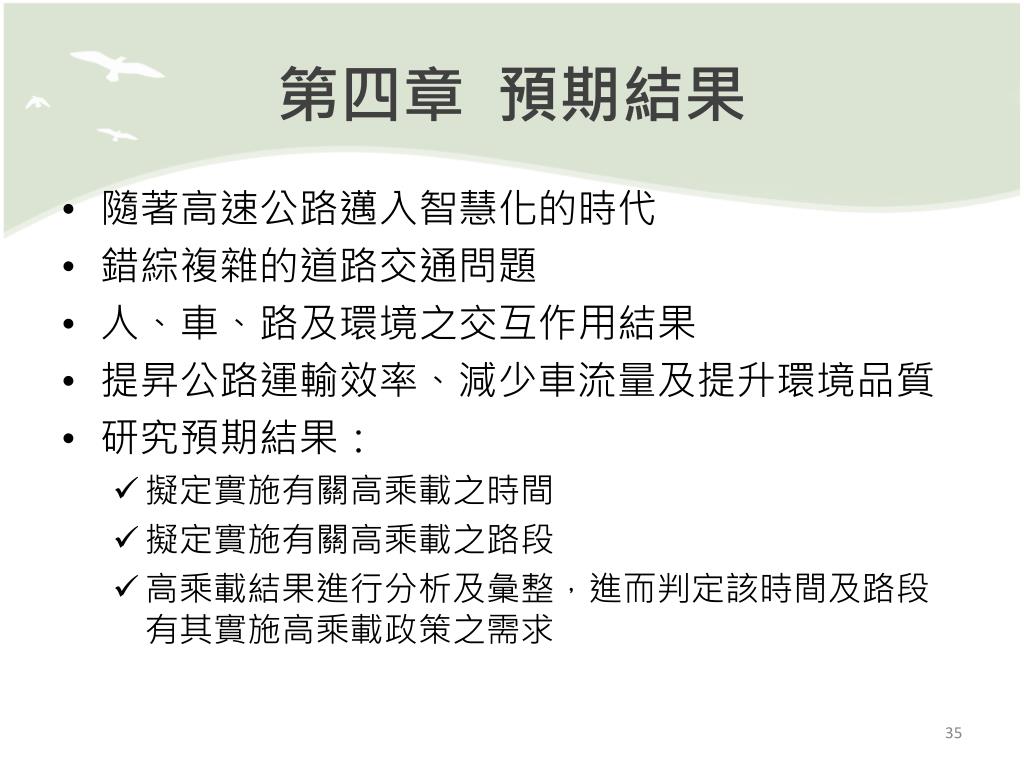 第四章 預期結果

• 隨著高速公路邁入智慧化的時代
• 錯綜複雜的道路交通問題
• 人、車、路及環境之交互作用結果
• 提昇公路運輸效率、減少車流量及提升環境品質
• 研究預期結果：
✓ 擬定實施有關高乘載之時間
✓ 擬定實施有關高乘載之路段
✓ 高乘載結果進行分析及彙整，進而判定該時間及路段有其實施高乘載政策之需求

35